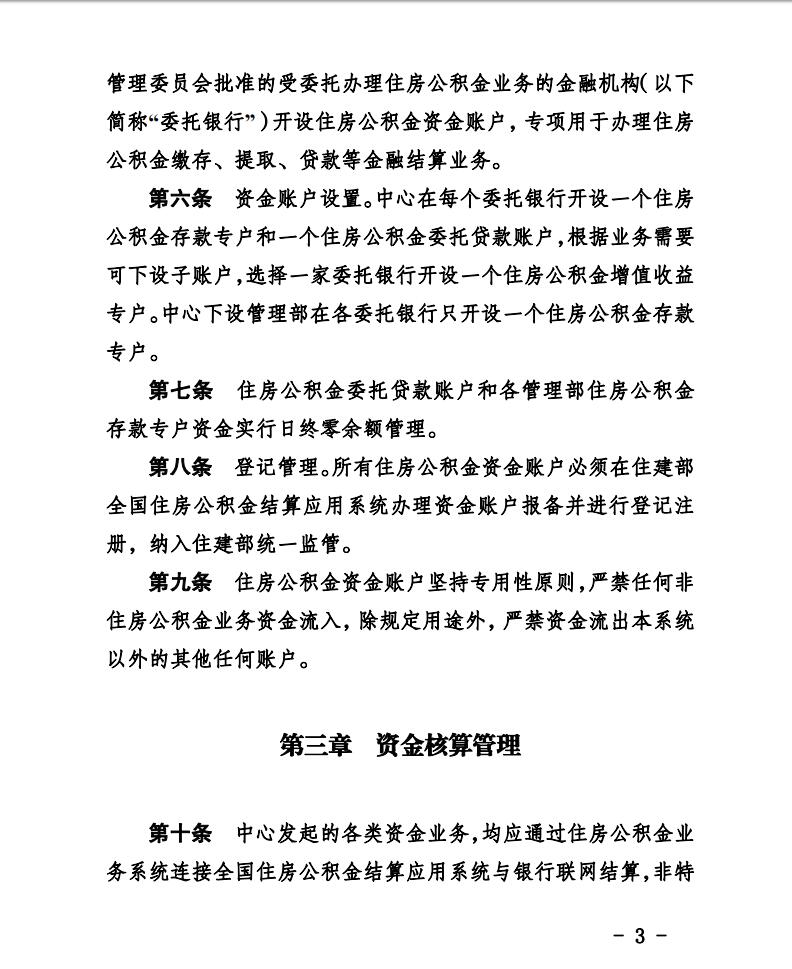 管理委员会批准的受委托办理住房公积金业务的金融机构（以下简称“委托银行”）开设住房公积金资金账户，专项用于办理住房公积金缴存、提取、贷款等金融结算业务。

第六条　资金账户设置。中心在每个委托银行开设一个住房公积金存款专户和一个住房公积金委托贷款账户，根据业务需要可下设子账户，选择一家委托银行开设一个住房公积金增值收益专户。中心下设管理部在各委托银行只开设一个住房公积金存款专户。

第七条　住房公积金委托贷款账户和各管理部住房公积金存款专户资金实行日终零余额管理。

第八条　登记管理。所有住房公积金资金账户必须在住建部全国住房公积金结算应用系统办理资金账户报备并进行登记注册，纳入住建部统一监管。

第九条　住房公积金资金账户坚持专用性原则，严禁任何非住房公积金业务资金流入，除规定用途外，严禁资金流出本系统以外的其他任何账户。

第三章　资金核算管理

第十条　中心发起的各类资金业务，均应通过住房公积金业务系统连接全国住房公积金结算应用系统与银行联网结算，非特

－ 3 －